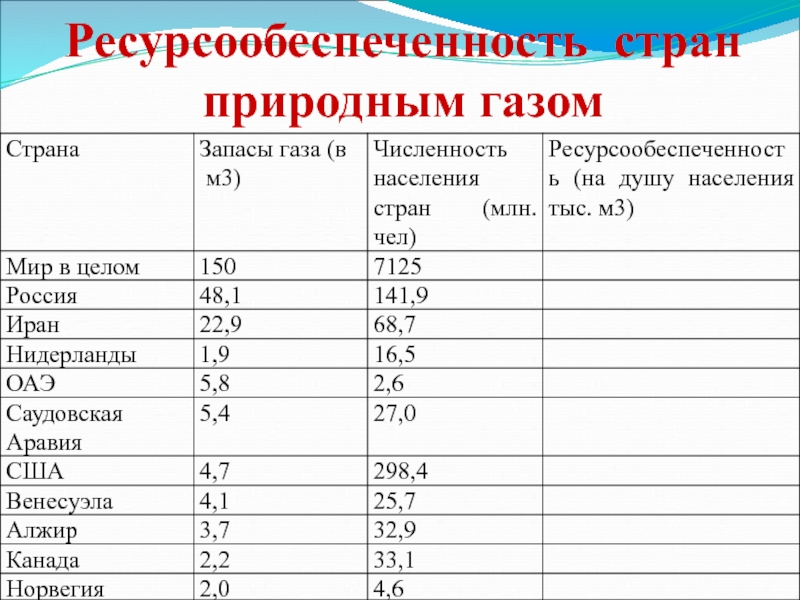 Ресурсообеспеченность стран природным газом

| Страна | Запасы газа (в м3) | Численность населения стран (млн. чел) | Ресурсообеспеченность (на душу населения тыс. м3) |
|---|---|---|---|
| Мир в целом | 150 | 7125 | |
| Россия | 48,1 | 141,9 | |
| Иран | 22,9 | 68,7 | |
| Нидерланды | 1,9 | 16,5 | |
| ОАЭ | 5,8 | 2,6 | |
| Саудовская Аравия | 5,4 | 27,0 | |
| США | 4,7 | 298,4 | |
| Венесуэла | 4,1 | 25,7 | |
| Алжир | 3,7 | 32,9 | |
| Канада | 2,2 | 33,1 | |
| Норвегия | 2,0 | 4,6 | |